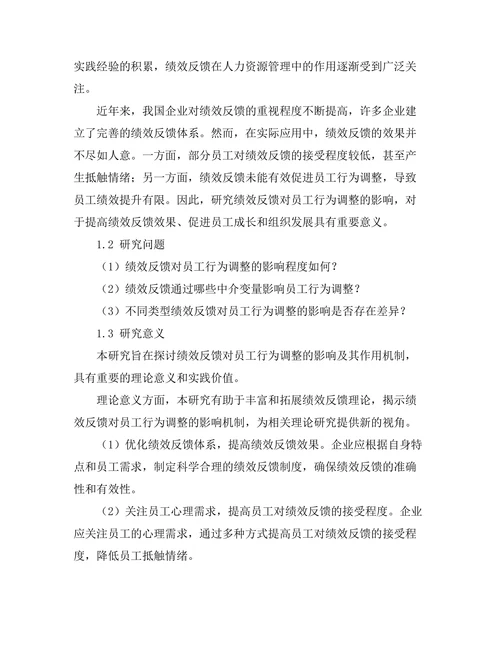 实践经验的积累，绩效反馈在人力资源管理中的作用逐渐受到广泛关注。

近年来，我国企业对绩效反馈的重视程度不断提高，许多企业建立了完善的绩效反馈体系。然而，在实际应用中，绩效反馈的效果并不尽如人意。一方面，部分员工对绩效反馈的接受程度较低，甚至产生抵触情绪；另一方面，绩效反馈未能有效促进员工行为调整，导致员工绩效提升有限。因此，研究绩效反馈对员工行为调整的影响，对于提高绩效反馈效果、促进员工成长和组织发展具有重要意义。

1.2 研究问题

（1）绩效反馈对员工行为调整的影响程度如何？

（2）绩效反馈通过哪些中介变量影响员工行为调整？

（3）不同类型绩效反馈对员工行为调整的影响是否存在差异？

1.3 研究意义

本研究旨在探讨绩效反馈对员工行为调整的影响及其作用机制，具有重要的理论意义和实践价值。

理论意义方面，本研究有助于丰富和拓展绩效反馈理论，揭示绩效反馈对员工行为调整的影响机制，为相关理论研究提供新的视角。

（1）优化绩效反馈体系，提高绩效反馈效果。企业应根据自身特点和员工需求，制定科学合理的绩效反馈制度，确保绩效反馈的准确性和有效性。

（2）关注员工心理需求，提高员工对绩效反馈的接受程度。企业应关注员工的心理需求，通过多种方式提高员工对绩效反馈的接受程度，降低员工抵触情绪。